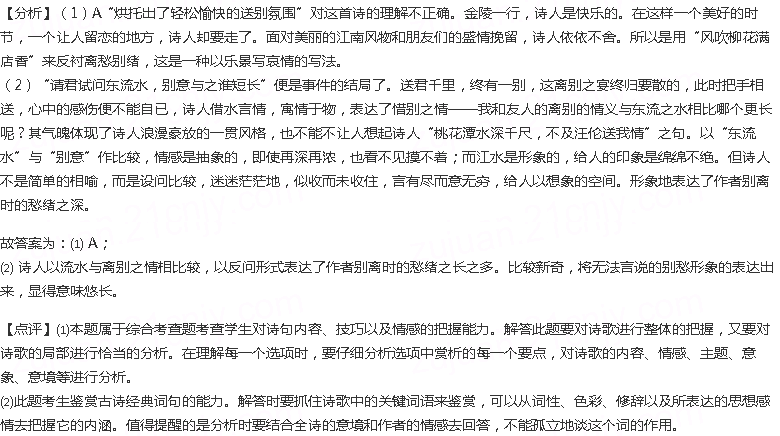 【分析】（1）A“烘托出了轻松愉快的送别氛围”对这首诗的理解不正确。金陵一行，诗人是快乐的。在这样一个美好的时节，一个让人留恋的地方，诗人却要走了。面对美丽的江南风物和朋友们的盛情挽留，诗人依依不舍。所以是用“风吹柳花满店香”来反衬离愁别绪，这是一种以乐景写哀情的写法。
（2）“请君试问东流水，别意与之谁短长”便是事件的结局了。送君千里，终有一别，这离别之宴终归要散的，此时把手相送，心中的感伤便不能自已，诗人借水言情，寓情于物，表达了惜别之情——我和友人的离别的情义与东流之水相比哪个更长呢？其气魄体现了诗人浪漫豪放的一贯风格，也不能不让人想起诗人“桃花潭水深千尺，不及汪伦送我情”之句。以“东流水”与“别意”作比较，情感是抽象的，即使再深再浓，也看不见摸不着；而江水是形象的，给人的印象是绵绵不绝。但诗人不是简单的相喻，而是设问比较，迷迷茫茫地，似收而未收住，言有尽而意无穷，给人以想象的空间。形象地表达了作者别离时的愁绪之深。

故答案为：(1) A；
(2) 诗人以流水与离别之情相比较，以反问形式表达了作者别离时的愁绪之长之多。比较新奇，将无法言说的别愁形象的表达出来，显得意味悠长。

【点评】(1)本题属于综合考查题考查学生对诗句内容、技巧以及情感的把握能力。解答此题要对诗歌进行整体的把握，又要对诗歌的局部进行恰当的分析。在理解每一个选项时，要仔细分析选项中赏析的每一个要点，对诗歌的内容、情感、主题、意象、意境等进行分析。
(2)此题考生鉴赏古诗经典词句的能力。解答时要抓住诗歌中的关键词语来鉴赏，可以从词性、色彩、修辞以及所表达的思想感情去把握它的内涵。值得提醒的是分析时要结合全诗的意境和作者的情感去回答，不能孤立地谈这个词的作用。